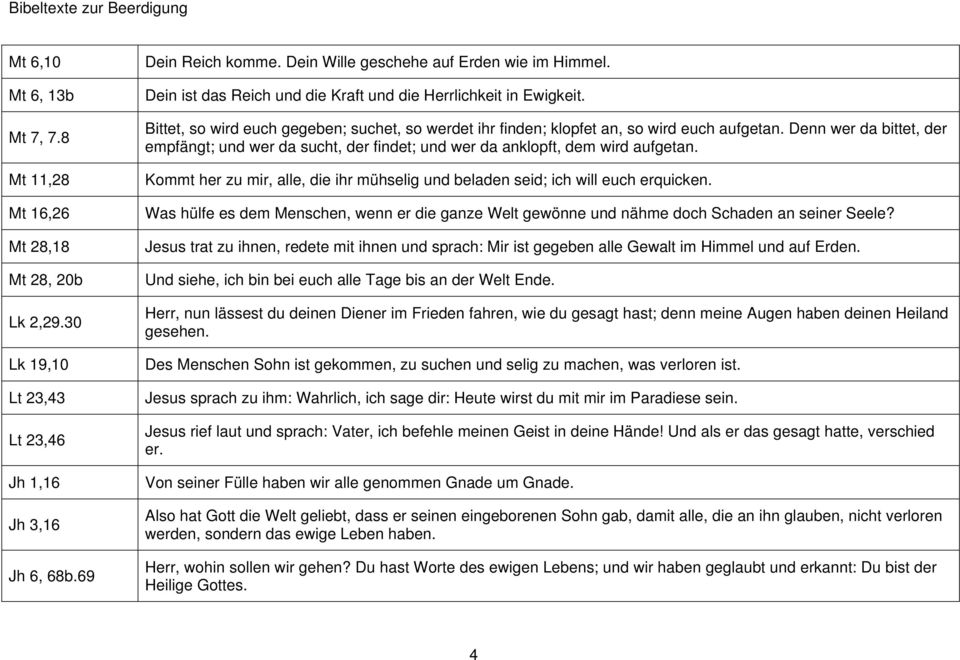 Bibeltexte zur Beerdigung

| | |
|---|---|
| Mt 6,10 | Dein Reich komme. Dein Wille geschehe auf Erden wie im Himmel. |
| Mt 6, 13b | Dein ist das Reich und die Kraft und die Herrlichkeit in Ewigkeit. |
| Mt 7, 7.8 | Bittet, so wird euch gegeben; suchet, so werdet ihr finden; klopfet an, so wird euch aufgetan. Denn wer da bittet, der empfängt; und wer da sucht, der findet; und wer da anklopft, dem wird aufgetan. |
| Mt 11,28 | Kommt her zu mir, alle, die ihr mühselig und beladen seid; ich will euch erquicken. |
| Mt 16,26 | Was hülfe es dem Menschen, wenn er die ganze Welt gewönne und nähme doch Schaden an seiner Seele? |
| Mt 28,18 | Jesus trat zu ihnen, redete mit ihnen und sprach: Mir ist gegeben alle Gewalt im Himmel und auf Erden. |
| Mt 28, 20b | Und siehe, ich bin bei euch alle Tage bis an der Welt Ende. |
| Lk 2,29.30 | Herr, nun lässest du deinen Diener im Frieden fahren, wie du gesagt hast; denn meine Augen haben deinen Heiland gesehen. |
| Lk 19,10 | Des Menschen Sohn ist gekommen, zu suchen und selig zu machen, was verloren ist. |
| Lt 23,43 | Jesus sprach zu ihm: Wahrlich, ich sage dir: Heute wirst du mit mir im Paradiese sein. |
| Lt 23,46 | Jesus rief laut und sprach: Vater, ich befehle meinen Geist in deine Hände! Und als er das gesagt hatte, verschied er. |
| Jh 1,16 | Von seiner Fülle haben wir alle genommen Gnade um Gnade. |
| Jh 3,16 | Also hat Gott die Welt geliebt, dass er seinen eingeborenen Sohn gab, damit alle, die an ihn glauben, nicht verloren werden, sondern das ewige Leben haben. |
| Jh 6, 68b.69 | Herr, wohin sollen wir gehen? Du hast Worte des ewigen Lebens; und wir haben geglaubt und erkannt: Du bist der Heilige Gottes. |

4